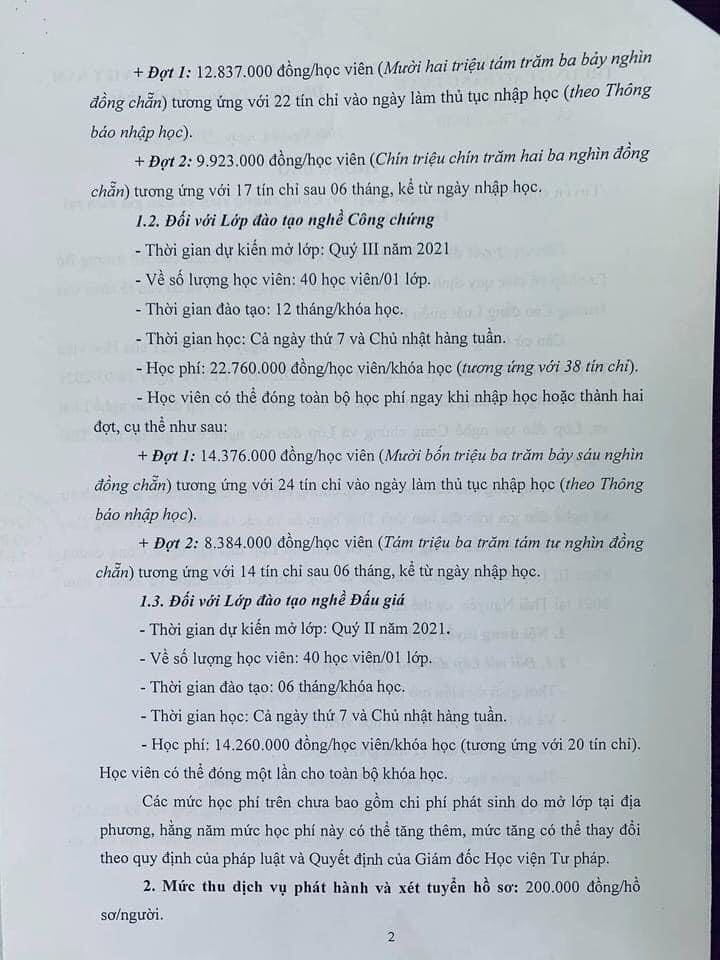 + Đợt 1: 12.837.000 đồng/học viên (Mười hai triệu tám trăm ba bảy nghìn đồng chẵn) tương ứng với 22 tín chỉ vào ngày làm thủ tục nhập học (theo Thông báo nhập học).

+ Đợt 2: 9.923.000 đồng/học viên (Chín triệu chín trăm hai ba nghìn đồng chẵn) tương ứng với 17 tín chỉ sau 06 tháng, kể từ ngày nhập học.

1.2. Đối với Lớp đào tạo nghề Công chứng

- Thời gian dự kiến mở lớp: Quý III năm 2021

- Về số lượng học viên: 40 học viên/01 lớp.

- Thời gian đào tạo: 12 tháng/khóa học.

- Thời gian học: Cả ngày thứ 7 và Chủ nhật hàng tuần.

- Học phí: 22.760.000 đồng/học viên/khóa học (tương ứng với 38 tín chỉ).

- Học viên có thể đóng toàn bộ học phí ngay khi nhập học hoặc thành hai đợt, cụ thể như sau:

+ Đợt 1: 14.376.000 đồng/học viên (Mười bốn triệu ba trăm bảy sáu nghìn đồng chẵn) tương ứng với 24 tín chỉ vào ngày làm thủ tục nhập học (theo Thông báo nhập học).

+ Đợt 2: 8.384.000 đồng/học viên (Tám triệu ba trăm tám tư nghìn đồng chẵn) tương ứng với 14 tín chỉ sau 06 tháng, kể từ ngày nhập học.

1.3. Đối với Lớp đào tạo nghề Đấu giá

- Thời gian dự kiến mở lớp: Quý II năm 2021.

- Về số lượng học viên: 40 học viên/01 lớp.

- Thời gian đào tạo: 06 tháng/khóa học.

- Thời gian học: Cả ngày thứ 7 và Chủ nhật hàng tuần.

- Học phí: 14.260.000 đồng/học viên/khóa học (tương ứng với 20 tín chỉ). Học viên có thể đóng một lần cho toàn bộ khóa học.

Các mức học phí trên chưa bao gồm chi phí phát sinh do mở lớp tại địa phương, hằng năm mức học phí này có thể tăng thêm, mức tăng có thể thay đổi theo quy định của pháp luật và Quyết định của Giám đốc Học viện Tư pháp.

2. Mức thu dịch vụ phát hành và xét tuyển hồ sơ: 200.000 đồng/hồ sơ/người.

2